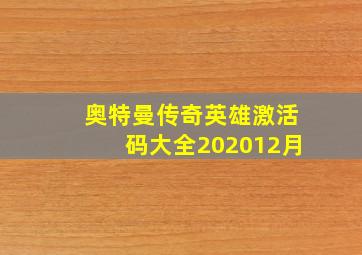 奥特曼传奇英雄激活码大全202012月